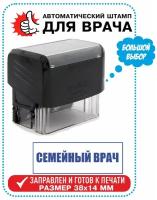 АВТОМАТИЧЕСКИЙ ШТАМП
ДЛЯ ВРАЧА

БОЛЬШОЙ ВЫБОР

СЕМЕЙНЫЙ ВРАЧ

ЗАПРАВЛЕН И ГОТОВ К ПЕЧАТИ
РАЗМЕР 38х14 ММ